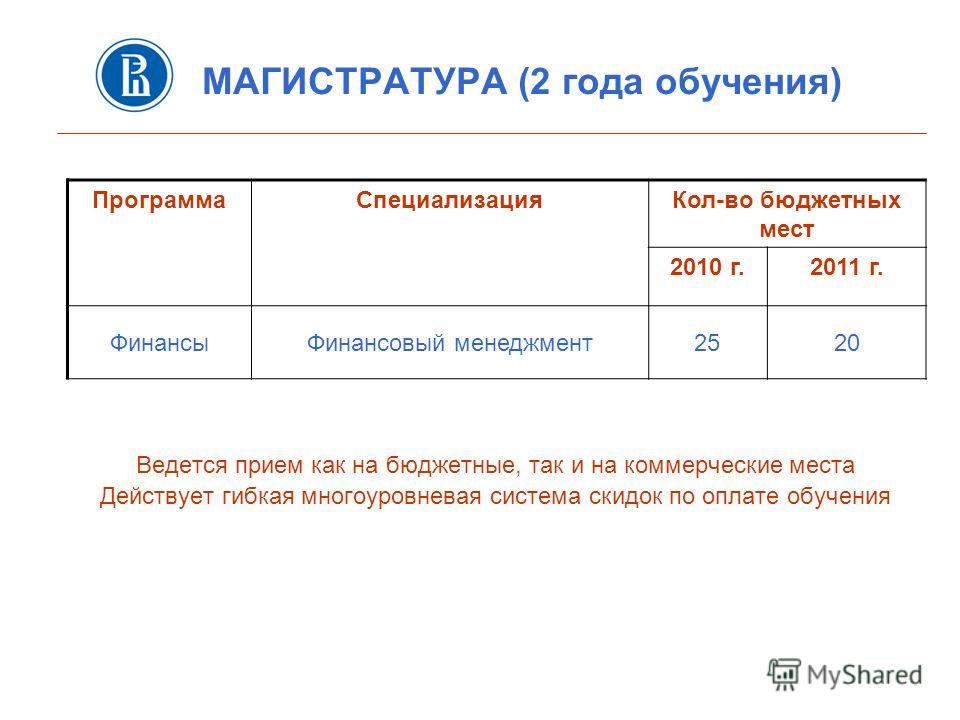 МАГИСТРАТУРА (2 года обучения)

| Программа | Специализация | Кол-во бюджетных мест | |
|---|---|---|---|
| | | 2010 г. | 2011 г. |
| Финансы | Финансовый менеджмент | 25 | 20 |

Ведется прием как на бюджетные, так и на коммерческие места
Действует гибкая многоуровневая система скидок по оплате обучения

MyShared